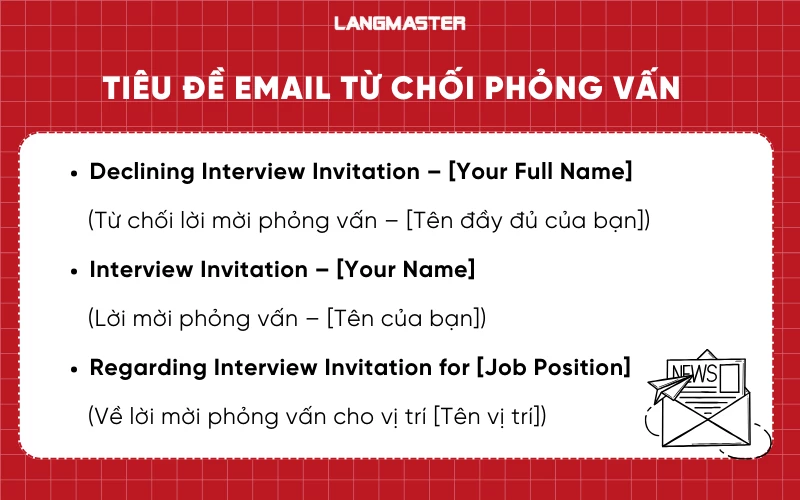 LANGMASTER

TIÊU ĐỀ EMAIL TỪ CHỐI PHỎNG VẤN

• Declining Interview Invitation – [Your Full Name]

(Từ chối lời mời phỏng vấn – [Tên đầy đủ của bạn])

• Interview Invitation – [Your Name]

(Lời mời phỏng vấn – [Tên của bạn])

• Regarding Interview Invitation for [Job Position]

(Về lời mời phỏng vấn cho vị trí [Tên vị trí])

NEWS